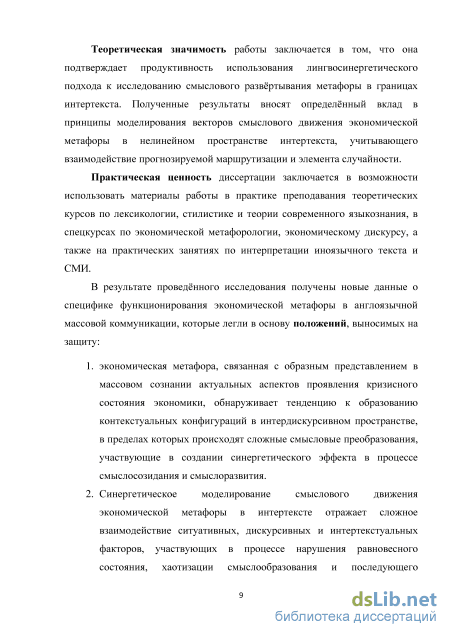 **Теоретическая значимость** работы заключается в том, что она подтверждает продуктивность использования лингвосинергетического подхода к исследованию смыслового развёртывания метафоры в границах интертекста. Полученные результаты вносят определённый вклад в принципы моделирования векторов смыслового движения экономической метафоры в нелинейном пространстве интертекста, учитывающего взаимодействие прогнозируемой маршрутизации и элемента случайности.

**Практическая ценность** диссертации заключается в возможности использовать материалы работы в практике преподавания теоретических курсов по лексикологии, стилистике и теории современного языкознания, в спецкурсах по экономической метафорологии, экономическому дискурсу, а также на практических занятиях по интерпретации иноязычного текста и СМИ.

В результате проведённого исследования получены новые данные о специфике функционирования экономической метафоры в англоязычной массовой коммуникации, которые легли в основу **положений**, выносимых на защиту:

1. экономическая метафора, связанная с образным представлением в массовом сознании актуальных аспектов проявления кризисного состояния экономики, обнаруживает тенденцию к образованию контекстуальных конфигураций в интердискурсивном пространстве, в пределах которых происходят сложные смысловые преобразования, участвующие в создании синергетического эффекта в процессе смыслосозидания и смыслоразвития.
2. Синергетическое моделирование смыслового движения экономической метафоры в интертексте отражает сложное взаимодействие ситуативных, дискурсивных и интертекстуальных факторов, участвующих в процессе нарушения равновесного состояния, хаотизации смыслообразования и последующего

9

dsLib.net
библиотека диссертаций